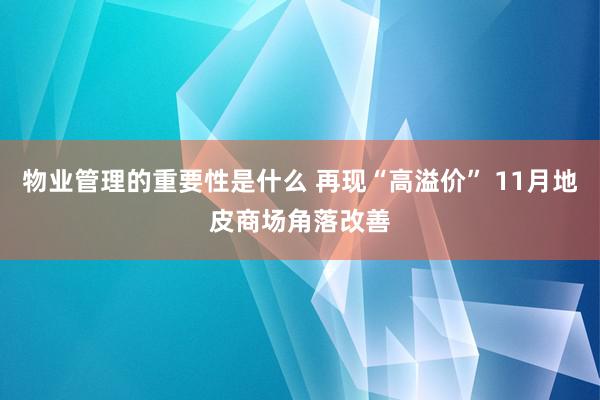 物业管理的重要性是什么 再现“高溢价” 11月地皮商场角落改善